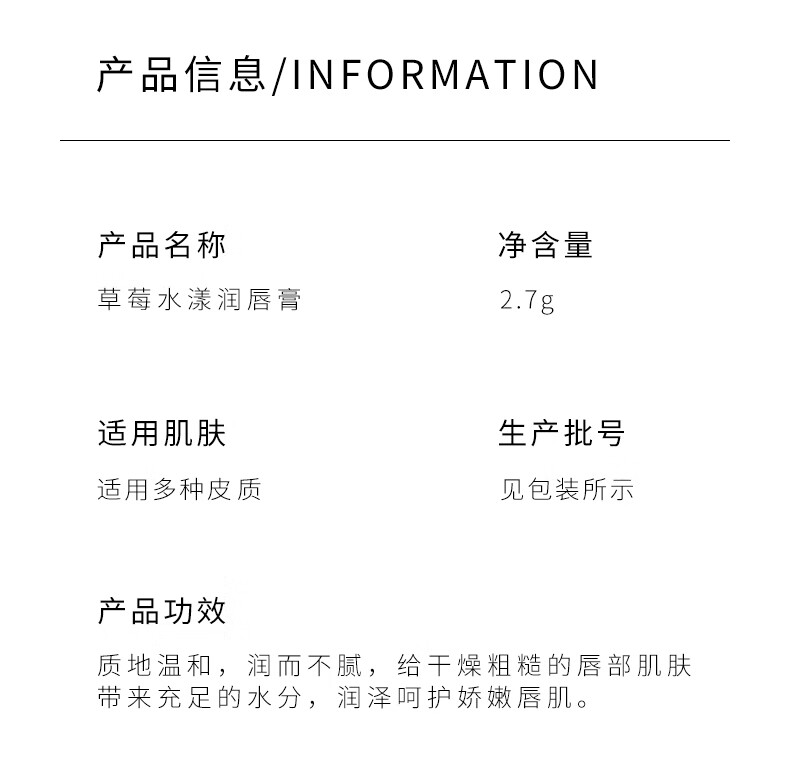 产品信息/INFORMATION

产品名称
草莓水漾润唇膏

净含量
2.7g

适用肌肤
适用多种皮质

生产批号
见包装所示

产品功效
质地温和，润而不腻，给干燥粗糙的唇部肌肤带来充足的水分，润泽呵护娇嫩唇肌。